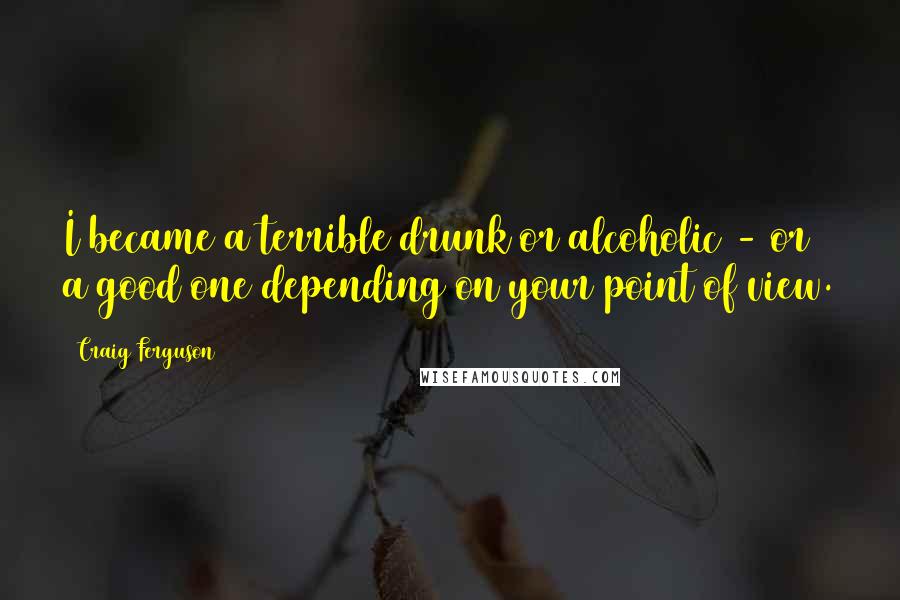 I became a terrible drunk or alcoholic - or a good one depending on your point of view.

Craig Ferguson

WISEFAMOUSQUOTES.COM